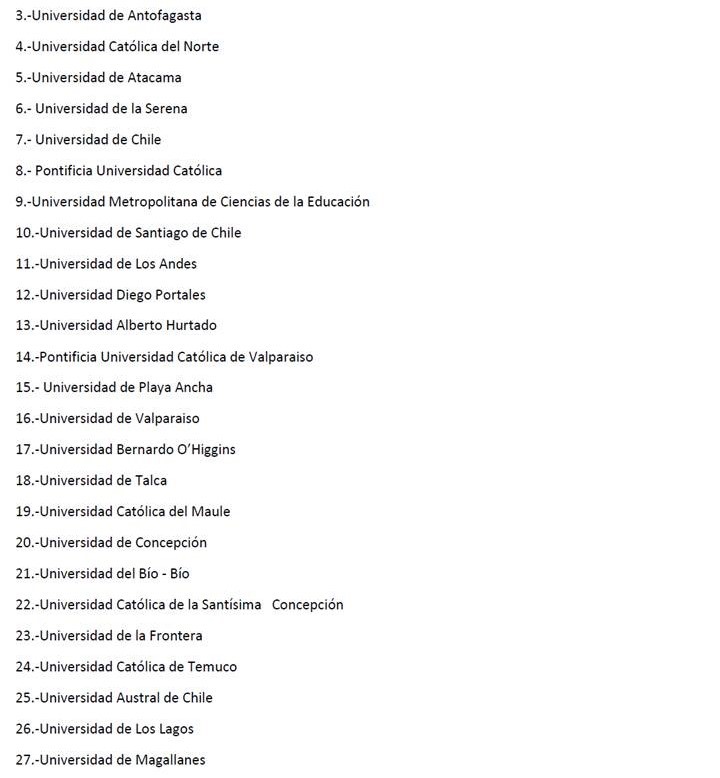 3.-Universidad de Antofagasta

4.-Universidad Católica del Norte

5.-Universidad de Atacama

6.- Universidad de la Serena

7.- Universidad de Chile

8.- Pontificia Universidad Católica

9.-Universidad Metropolitana de Ciencias de la Educación

10.-Universidad de Santiago de Chile

11.-Universidad de Los Andes

12.-Universidad Diego Portales

13.-Universidad Alberto Hurtado

14.-Pontificia Universidad Católica de Valparaiso

15.- Universidad de Playa Ancha

16.-Universidad de Valparaiso

17.-Universidad Bernardo O'Higgins

18.-Universidad de Talca

19.-Universidad Católica del Maule

20.-Universidad de Concepción

21.-Universidad del Bío - Bío

22.-Universidad Católica de la Santísima Concepción

23.-Universidad de la Frontera

24.-Universidad Católica de Temuco

25.-Universidad Austral de Chile

26.-Universidad de Los Lagos

27.-Universidad de Magallanes